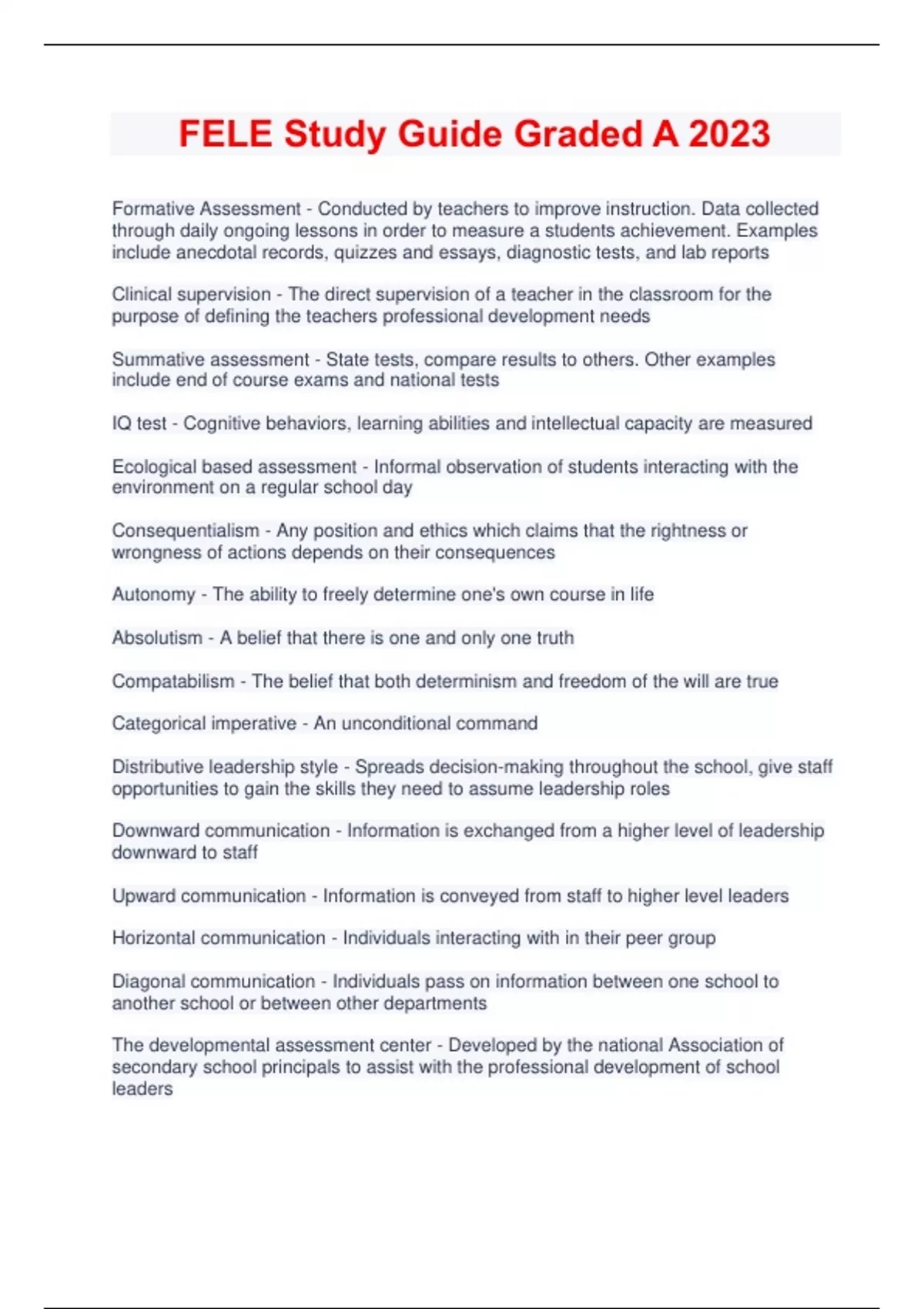 FELE Study Guide Graded A 2023

Formative Assessment - Conducted by teachers to improve instruction. Data collected through daily ongoing lessons in order to measure a students achievement. Examples include anecdotal records, quizzes and essays, diagnostic tests, and lab reports

Clinical supervision - The direct supervision of a teacher in the classroom for the purpose of defining the teachers professional development needs

Summative assessment - State tests, compare results to others. Other examples include end of course exams and national tests

IQ test - Cognitive behaviors, learning abilities and intellectual capacity are measured

Ecological based assessment - Informal observation of students interacting with the environment on a regular school day

Consequentialism - Any position and ethics which claims that the rightness or wrongness of actions depends on their consequences

Autonomy - The ability to freely determine one's own course in life

Absolutism - A belief that there is one and only one truth

Compatabilism - The belief that both determinism and freedom of the will are true

Categorical imperative - An unconditional command

Distributive leadership style - Spreads decision-making throughout the school, give staff opportunities to gain the skills they need to assume leadership roles

Downward communication - Information is exchanged from a higher level of leadership downward to staff

Upward communication - Information is conveyed from staff to higher level leaders

Horizontal communication - Individuals interacting with in their peer group

Diagonal communication - Individuals pass on information between one school to another school or between other departments

The developmental assessment center - Developed by the national Association of secondary school principals to assist with the professional development of school leaders